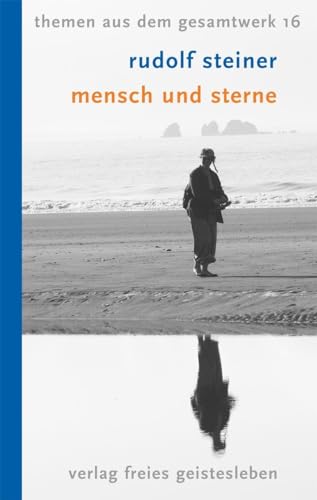 themen aus dem gesamtwerk 16

rudolf steiner

mensch und sterne

verlag freies geistesleben